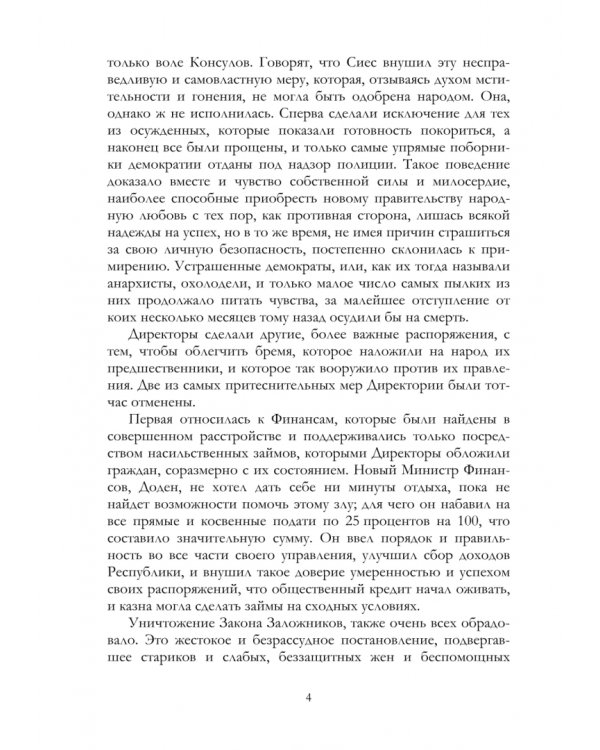 только воле Консулов. Говорят, что Сиес внушил эту несправедливую и самовластную меру, которая, отзываясь духом мстительности и гонения, не могла быть одобрена народом. Она, однако ж не исполнилась. Сперва сделали исключение для тех из осужденных, которые показали готовность покориться, а наконец все были прощены, и только самые упрямые поборники демократии отданы под надзор полиции. Такое поведение доказало вместе и чувство собственной силы и милосердие, наиболее способные приобресть новому правительству народную любовь с тех пор, как противная сторона, лишась всякой надежды на успех, но в то же время, не имея причин страшиться за свою личную безопасность, постепенно склонилась к примирению. Устрашенные демократы, или, как их тогда называли анархисты, охолодели, и только малое число самых пылких из них продолжало питать чувства, за малейшее отступление от коих несколько месяцев тому назад осудили бы на смерть.

Директоры сделали другие, более важные распоряжения, с тем, чтобы облегчить бремя, которое наложили на народ их предшественники, и которое так вооружило против их правления. Две из самых притеснительных мер Директории были тотчас отменены.

Первая относилась к Финансам, которые были найдены в совершенном расстройстве и поддерживались только посредством насильственных займов, которыми Директоры обложили граждан, соразмерно с их состоянием. Новый Министр Финансов, Доден, не хотел дать себе ни минуты отдыха, пока не найдет возможности помочь этому злу; для чего он набавил на все прямые и косвенные подати по 25 процентов на 100, что составило значительную сумму. Он ввел порядок и правильность во все части своего управления, улучшил сбор доходов Республики, и внушил такое доверие умеренностью и успехом своих распоряжений, что общественный кредит начал оживать, и казна могла сделать займы на сходных условиях.

Уничтожение Закона Заложников, также очень всех обрадовало. Это жестокое и безрассудное постановление, подвергавшее стариков и слабых, беззащитных жен и беспомощных

4